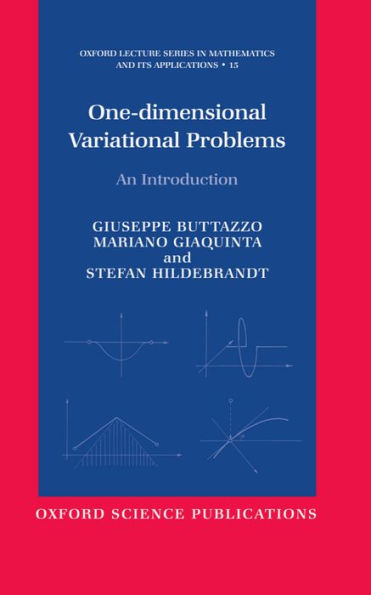 OXFORD LECTURE SERIES IN MATHEMATICS AND ITS APPLICATIONS • 15

One-dimensional Variational Problems

An Introduction

GIUSEPPE BUTTAZZO
MARIANO GIAQUINTA
and
STEFAN HILDEBRANDT

OXFORD SCIENCE PUBLICATIONS